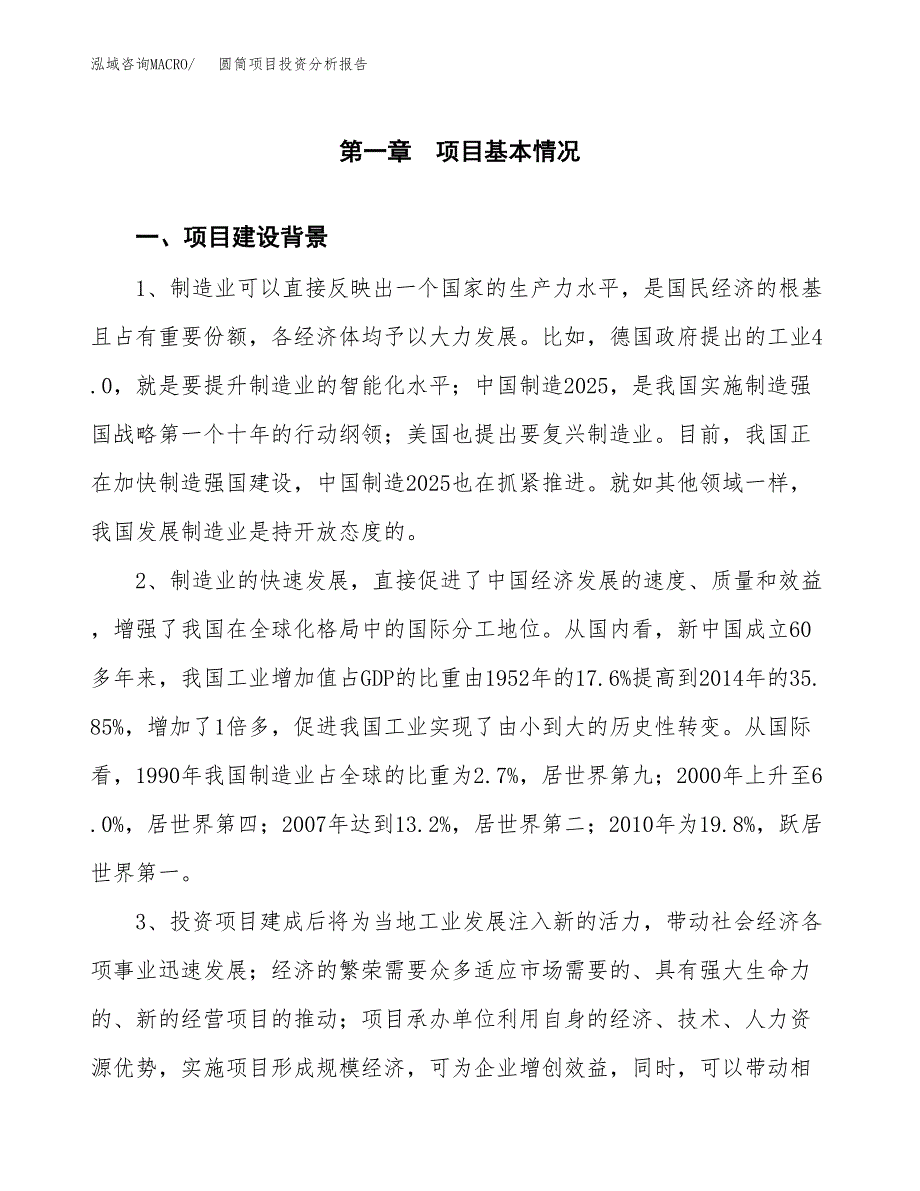 泓域咨询MACRO/　圆筒项目投资分析报告

第一章　项目基本情况

一、项目建设背景

1、制造业可以直接反映出一个国家的生产力水平，是国民经济的根基且占有重要份额，各经济体均予以大力发展。比如，德国政府提出的工业4.0，就是要提升制造业的智能化水平；中国制造2025，是我国实施制造强国战略第一个十年的行动纲领；美国也提出要复兴制造业。目前，我国正在加快制造强国建设，中国制造2025也在抓紧推进。就如其他领域一样，我国发展制造业是持开放态度的。

2、制造业的快速发展，直接促进了中国经济发展的速度、质量和效益，增强了我国在全球化格局中的国际分工地位。从国内看，新中国成立60多年来，我国工业增加值占GDP的比重由1952年的17.6%提高到2014年的35.85%，增加了1倍多，促进我国工业实现了由小到大的历史性转变。从国际看，1990年我国制造业占全球的比重为2.7%，居世界第九；2000年上升至6.0%，居世界第四；2007年达到13.2%，居世界第二；2010年为19.8%，跃居世界第一。

3、投资项目建成后将为当地工业发展注入新的活力，带动社会经济各项事业迅速发展；经济的繁荣需要众多适应市场需要的、具有强大生命力的、新的经营项目的推动；项目承办单位利用自身的经济、技术、人力资源优势，实施项目形成规模经济，可为企业增创效益，同时，可以带动相